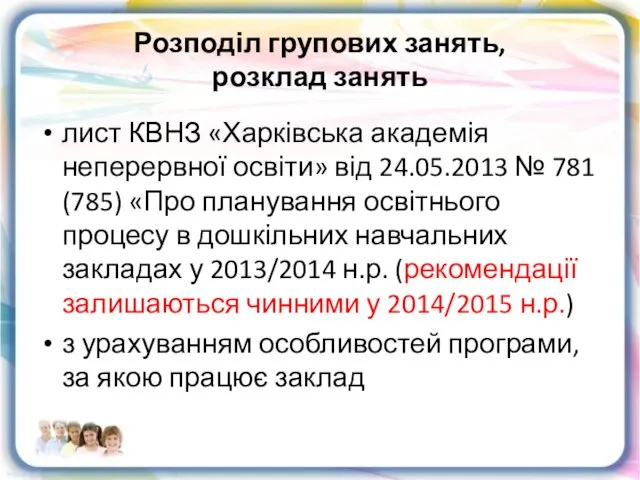 Розподіл групових занять, розклад занять

• лист КВНЗ «Харківська академія неперервної освіти» від 24.05.2013 № 781 (785) «Про планування освітнього процесу в дошкільних навчальних закладах у 2013/2014 н.р. (рекомендації залишаються чинними у 2014/2015 н.р.)

• з урахуванням особливостей програми, за якою працює заклад